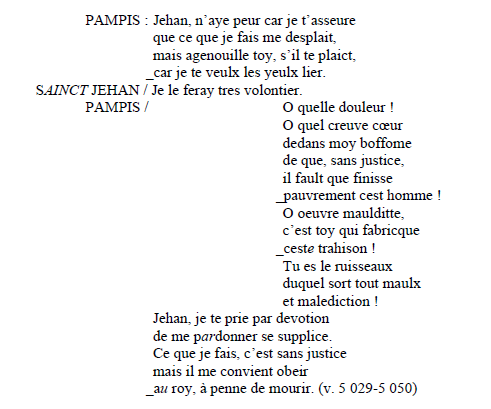 PAMPIS : Jehan, n'aye peur car je t'asseure
que ce que je fais me desplait,
mais agenouille toy, s'il te plaict,
_car je te veulx les yeulx lier.
SAINCT JEHAN / Je le feray tres volontier.
PAMPIS / O quelle douleur !
O quel creuve cœur
dedans moy boffome
de que, sans justice,
il fault que finisse
_pauvrement cest homme !
O oeuvre maulditte,
c'est toy qui fabricque
_ceste trahison !
Tu es le ruisseaux
duquel sort tout maulx
et malediction !
Jehan, je te prie par devotion
de me pardonner se supplice.
Ce que je fais, c'est sans justice
mais il me convient obeir
_au roy, à penne de mourir. (v. 5 029-5 050)